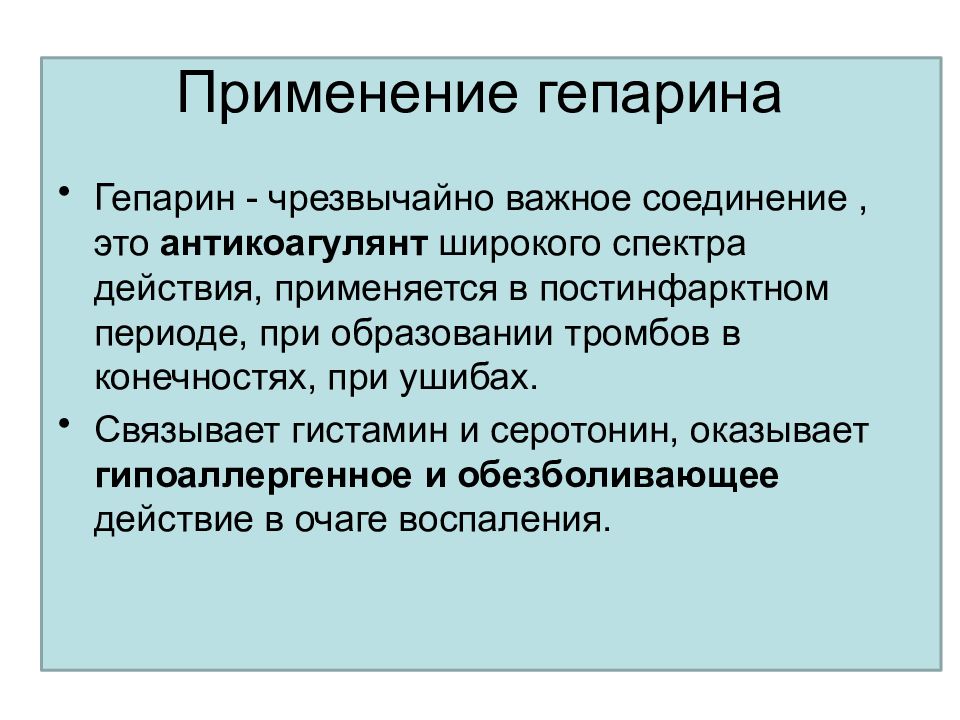 Применение гепарина

• Гепарин - чрезвычайно важное соединение , это антикоагулянт широкого спектра действия, применяется в постинфарктном периоде, при образовании тромбов в конечностях, при ушибах.

• Связывает гистамин и серотонин, оказывает гипоаллергенное и обезболивающее действие в очаге воспаления.